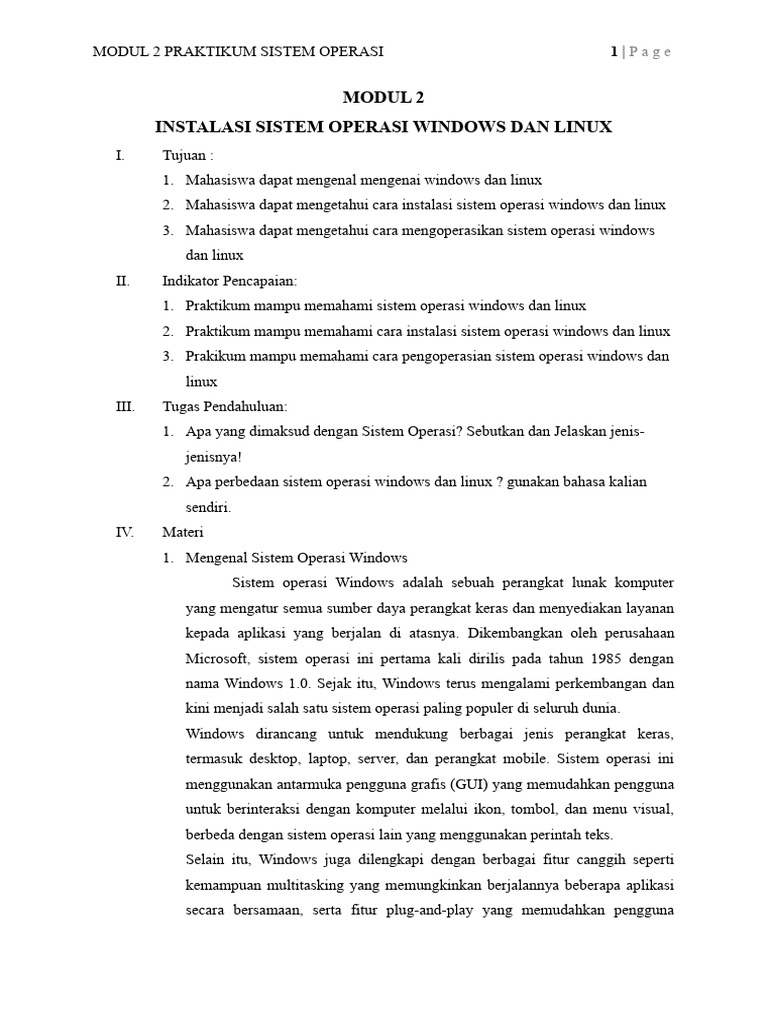 MODUL 2 PRAKTIKUM SISTEM OPERASI 1 | P a g e

MODUL 2

INSTALASI SISTEM OPERASI WINDOWS DAN LINUX

I. Tujuan :

1. Mahasiswa dapat mengenal mengenai windows dan linux
2. Mahasiswa dapat mengetahui cara instalasi sistem operasi windows dan linux
3. Mahasiswa dapat mengetahui cara mengoperasikan sistem operasi windows dan linux

II. Indikator Pencapaian:

1. Praktikum mampu memahami sistem operasi windows dan linux
2. Praktikum mampu memahami cara instalasi sistem operasi windows dan linux
3. Prakikum mampu memahami cara pengoperasian sistem operasi windows dan linux

III. Tugas Pendahuluan:

1. Apa yang dimaksud dengan Sistem Operasi? Sebutkan dan Jelaskan jenis-jenisnya!
2. Apa perbedaan sistem operasi windows dan linux ? gunakan bahasa kalian sendiri.

IV. Materi

1. Mengenal Sistem Operasi Windows

Sistem operasi Windows adalah sebuah perangkat lunak komputer yang mengatur semua sumber daya perangkat keras dan menyediakan layanan kepada aplikasi yang berjalan di atasnya. Dikembangkan oleh perusahaan Microsoft, sistem operasi ini pertama kali dirilis pada tahun 1985 dengan nama Windows 1.0. Sejak itu, Windows terus mengalami perkembangan dan kini menjadi salah satu sistem operasi paling populer di seluruh dunia.

Windows dirancang untuk mendukung berbagai jenis perangkat keras, termasuk desktop, laptop, server, dan perangkat mobile. Sistem operasi ini menggunakan antarmuka pengguna grafis (GUI) yang memudahkan pengguna untuk berinteraksi dengan komputer melalui ikon, tombol, dan menu visual, berbeda dengan sistem operasi lain yang menggunakan perintah teks.

Selain itu, Windows juga dilengkapi dengan berbagai fitur canggih seperti kemampuan multitasking yang memungkinkan berjalannya beberapa aplikasi secara bersamaan, serta fitur plug-and-play yang memudahkan pengguna